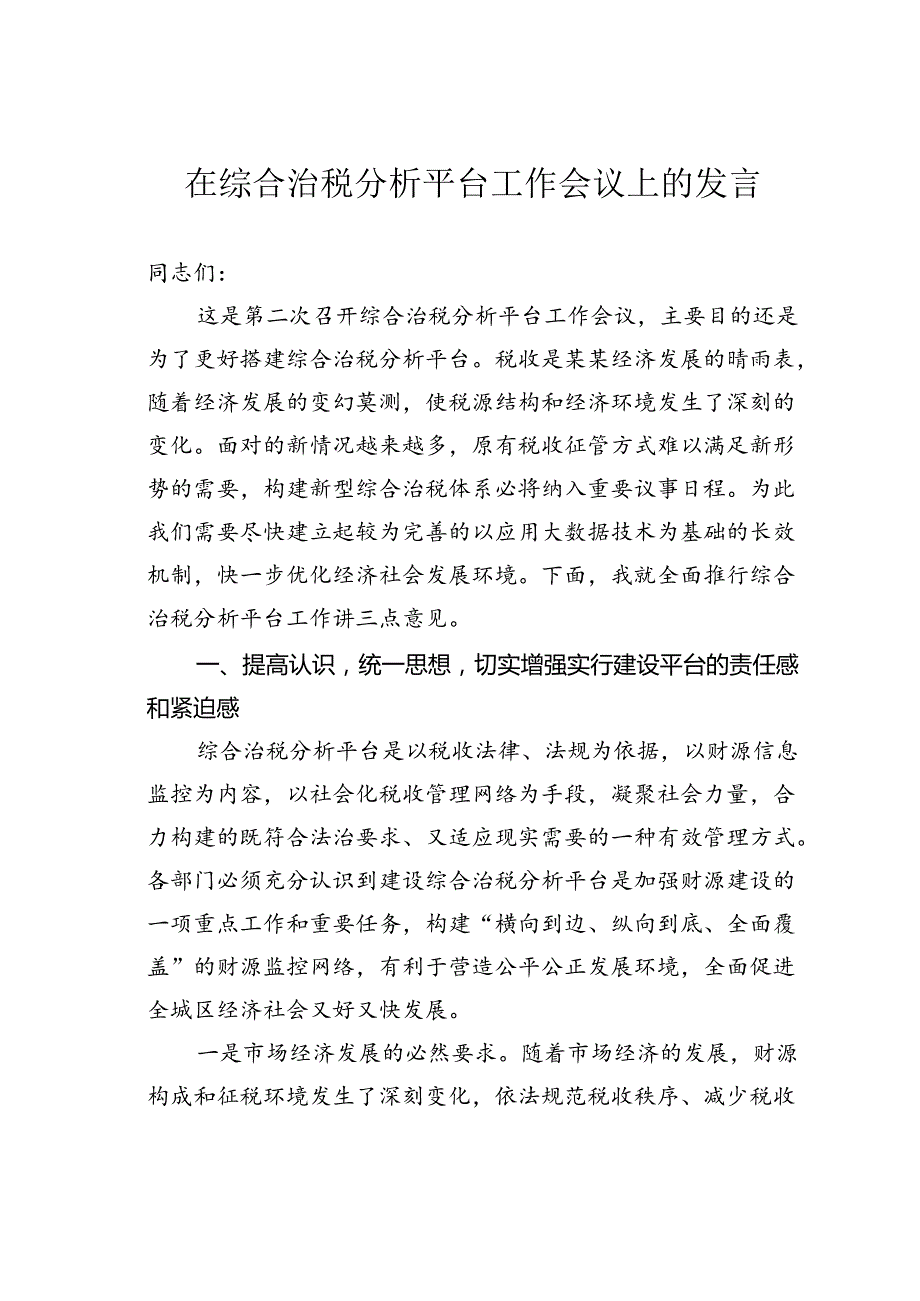 在综合治税分析平台工作会议上的发言

同志们：

这是第二次召开综合治税分析平台工作会议，主要目的还是为了更好搭建综合治税分析平台。税收是某某经济发展的晴雨表，随着经济发展的变幻莫测，使税源结构和经济环境发生了深刻的变化。面对的新情况越来越多，原有税收征管方式难以满足新形势的需要，构建新型综合治税体系必将纳入重要议事日程。为此我们需要尽快建立起较为完善的以应用大数据技术为基础的长效机制，快一步优化经济社会发展环境。下面，我就全面推行综合治税分析平台工作讲三点意见。

一、提高认识，统一思想，切实增强实行建设平台的责任感和紧迫感

综合治税分析平台是以税收法律、法规为依据，以财源信息监控为内容，以社会化税收管理网络为手段，凝聚社会力量，合力构建的既符合法治要求、又适应现实需要的一种有效管理方式。各部门必须充分认识到建设综合治税分析平台是加强财源建设的一项重点工作和重要任务，构建“横向到边、纵向到底、全面覆盖”的财源监控网络，有利于营造公平公正发展环境，全面促进全城区经济社会又好又快发展。

一是市场经济发展的必然要求。随着市场经济的发展，财源构成和征税环境发生了深刻变化，依法规范税收秩序、减少税收